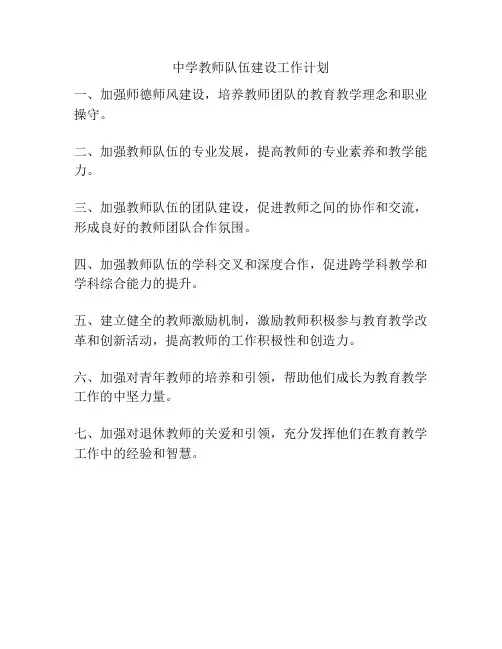 中学教师队伍建设工作计划

一、加强师德师风建设，培养教师团队的教育教学理念和职业操守。

二、加强教师队伍的专业发展，提高教师的专业素养和教学能力。

三、加强教师队伍的团队建设，促进教师之间的协作和交流，形成良好的教师团队合作氛围。

四、加强教师队伍的学科交叉和深度合作，促进跨学科教学和学科综合能力的提升。

五、建立健全的教师激励机制，激励教师积极参与教育教学改革和创新活动，提高教师的工作积极性和创造力。

六、加强对青年教师的培养和引领，帮助他们成长为教育教学工作的中坚力量。

七、加强对退休教师的关爱和引领，充分发挥他们在教育教学工作中的经验和智慧。